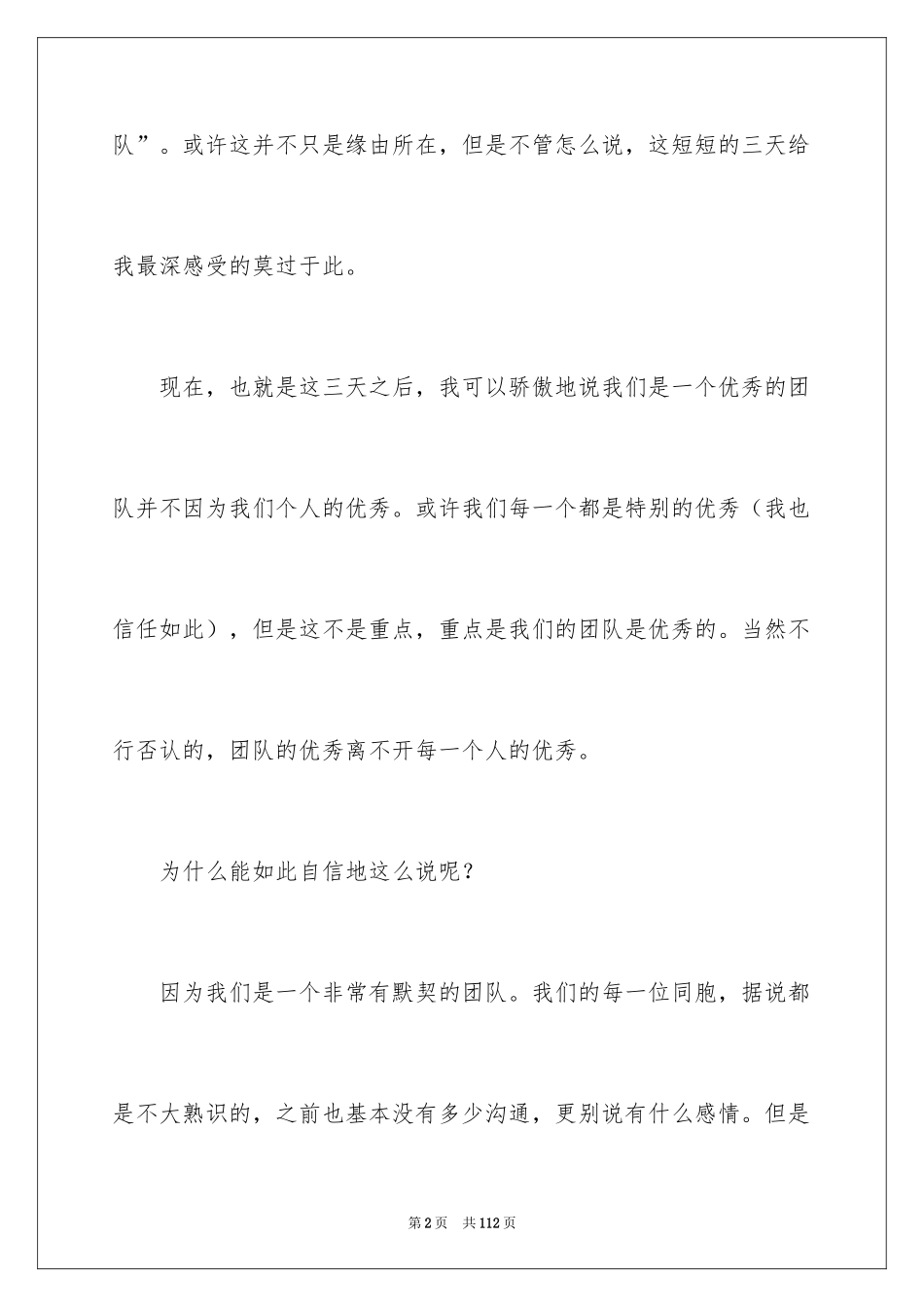 队”。或许这并不只是缘由所在，但是不管怎么说，这短短的三天给我最深感受的莫过于此。

现在，也就是这三天之后，我可以骄傲地说我们是一个优秀的团队并不因为我们个人的优秀。或许我们每一个都是特别的优秀（我也信任如此），但是这不是重点，重点是我们的团队是优秀的。当然不行否认的，团队的优秀离不开每一个人的优秀。

为什么能如此自信地这么说呢？

因为我们是一个非常有默契的团队。我们的每一位同胞，据说都是不大熟识的，之前也基本没有多少沟通，更别说有什么感情。但是

第2页　共112页